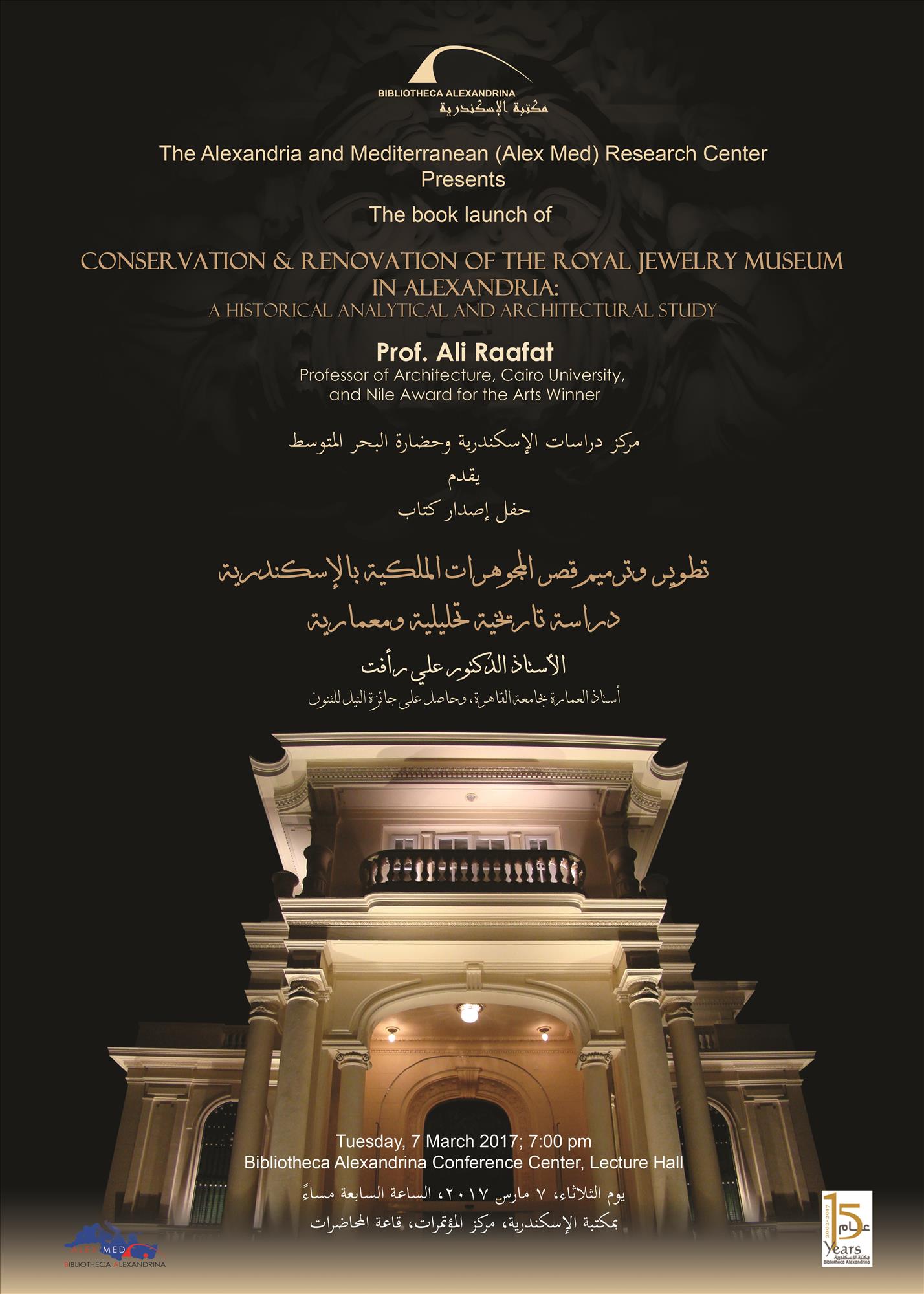 BIBLIOTHECA ALEXANDRINA
مكتبة الإسكندرية

The Alexandria and Mediterranean (Alex Med) Research Center
Presents
The book launch of

CONSERVATION & RENOVATION OF THE ROYAL JEWELRY MUSEUM IN ALEXANDRIA:
A HISTORICAL ANALYTICAL AND ARCHITECTURAL STUDY

Prof. Ali Raafat
Professor of Architecture, Cairo University, and Nile Award for the Arts Winner

مركز دراسات الإسكندرية وحضارة البحر المتوسط
يقدم
حفل إصدار كتاب

تطوير وترميم قصر المجوهرات الملكية بالإسكندرية
دراسة تاريخية تحليلية ومعمارية

الأستاذ الدكتور علي رأفت
أستاذ العمارة بجامعة القاهرة، وحاصل على جائزة النيل للفنون

Tuesday, 7 March 2017; 7:00 pm
Bibliotheca Alexandrina Conference Center, Lecture Hall

يوم الثلاثاء، ٧ مارس ٢٠١٧، الساعة السابعة مساءً
بمكتبة الإسكندرية، مركز المؤتمرات، قاعة المحاضرات

ALEX MED
BIBLIOTHECA ALEXANDRINA

15 عام
Years
2002-2017
مكتبة الإسكندرية
Bibliotheca Alexandrina